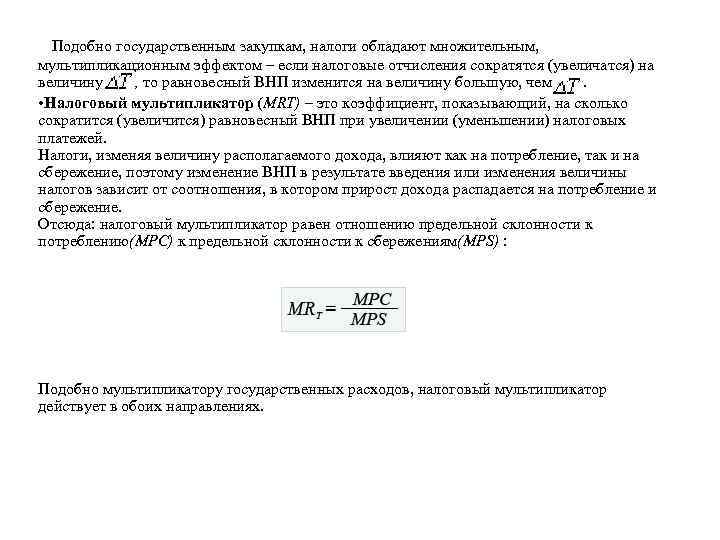 Подобно государственным закупкам, налоги обладают множительным, мультипликационным эффектом – если налоговые отчисления сократятся (увеличатся) на величину $\Delta T$ , то равновесный ВНП изменится на величину большую, чем $\Delta T$ .

•Налоговый мультипликатор (MRT) – это коэффициент, показывающий, на сколько сократится (увеличится) равновесный ВНП при увеличении (уменьшении) налоговых платежей.
Налоги, изменяя величину располагаемого дохода, влияют как на потребление, так и на сбережение, поэтому изменение ВНП в результате введения или изменения величины налогов зависит от соотношения, в котором прирост дохода распадается на потребление и сбережение.
Отсюда: налоговый мультипликатор равен отношению предельной склонности к потреблению(MPC) к предельной склонности к сбережениям(MPS) :

$MR_T = \frac{MPC}{MPS}$

Подобно мультипликатору государственных расходов, налоговый мультипликатор действует в обоих направлениях.